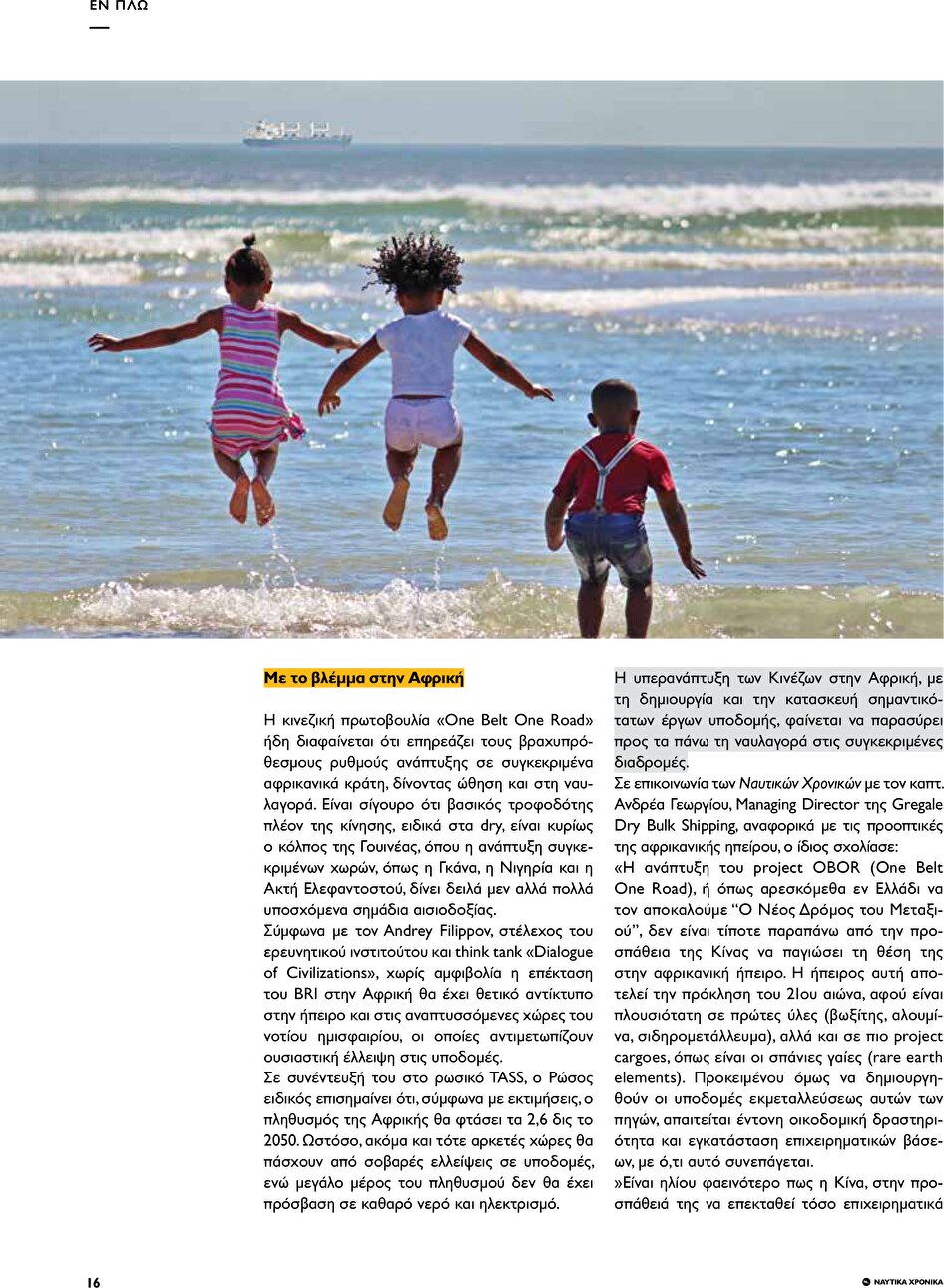 ΕΝ ΠΛΩ

Με το βλέμμα στην Αφρική

Η κινεζική πρωτοβουλία «One Belt One Road» ήδη διαφαίνεται ότι επηρεάζει τους βραχυπρόθεσμους ρυθμούς ανάπτυξης σε συγκεκριμένα αφρικανικά κράτη, δίνοντας ώθηση και στη ναυλαγορά. Είναι σίγουρο ότι βασικός τροφοδότης πλέον της κίνησης, ειδικά στα dry, είναι κυρίως ο κόλπος της Γουινέας, όπου η ανάπτυξη συγκεκριμένων χωρών, όπως η Γκάνα, η Νιγηρία και η Ακτή Ελεφαντοστού, δίνει δειλά μεν αλλά πολλά υποσχόμενα σημάδια αισιοδοξίας.
Σύμφωνα με τον Andrey Filippov, στέλεχος του ερευνητικού ινστιτούτου και think tank «Dialogue of Civilizations», χωρίς αμφιβολία η επέκταση του BRI στην Αφρική θα έχει θετικό αντίκτυπο στην ήπειρο και στις αναπτυσσόμενες χώρες του νοτίου ημισφαιρίου, οι οποίες αντιμετωπίζουν ουσιαστική έλλειψη στις υποδομές.
Σε συνέντευξή του στο ρωσικό TASS, ο Ρώσος ειδικός επισημαίνει ότι, σύμφωνα με εκτιμήσεις, ο πληθυσμός της Αφρικής θα φτάσει τα 2,6 δις το 2050. Ωστόσο, ακόμα και τότε αρκετές χώρες θα πάσχουν από σοβαρές ελλείψεις σε υποδομές, ενώ μεγάλο μέρος του πληθυσμού δεν θα έχει πρόσβαση σε καθαρό νερό και ηλεκτρισμό.

Η υπερανάπτυξη των Κινέζων στην Αφρική, με τη δημιουργία και την κατασκευή σημαντικότατων έργων υποδομής, φαίνεται να παρασύρει προς τα πάνω τη ναυλαγορά στις συγκεκριμένες διαδρομές.
Σε επικοινωνία των Ναυτικών Χρονικών με τον καπτ. Ανδρέα Γεωργίου, Managing Director της Gregale Dry Bulk Shipping, αναφορικά με τις προοπτικές της αφρικανικής ηπείρου, ο ίδιος σχολίασε:
«Η ανάπτυξη του project OBOR (One Belt One Road), ή όπως αρεσκόμεθα εν Ελλάδι να τον αποκαλούμε "Ο Νέος Δρόμος του Μεταξιού", δεν είναι τίποτε παραπάνω από την προσπάθεια της Κίνας να παγιώσει τη θέση της στην αφρικανική ήπειρο. Η ήπειρος αυτή αποτελεί την πρόκληση του 21ου αιώνα, αφού είναι πλουσιότατη σε πρώτες ύλες (βωξίτης, αλουμίνα, σιδηρομετάλλευμα), αλλά και σε πιο project cargoes, όπως είναι οι σπάνιες γαίες (rare earth elements). Προκειμένου όμως να δημιουργηθούν οι υποδομές εκμεταλλεύσεως αυτών των πηγών, απαιτείται έντονη οικοδομική δραστηριότητα και εγκατάσταση επιχειρηματικών βάσεων, με ό,τι αυτό συνεπάγεται.
»Είναι ηλίου φαεινότερο πως η Κίνα, στην προσπάθειά της να επεκταθεί τόσο επιχειρηματικά

16

ΝΑΥΤΙΚΑ ΧΡΟΝΙΚΑ